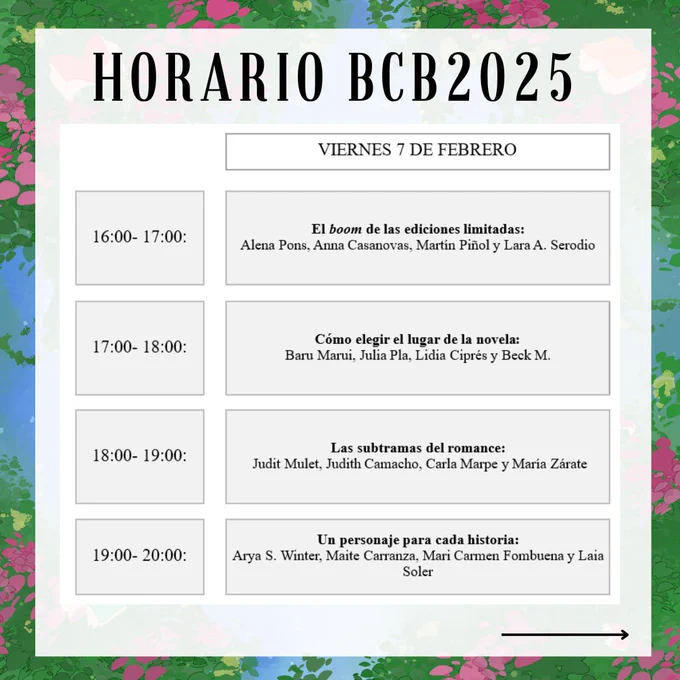 HORARIO BCB2025

VIERNES 7 DE FEBRERO

16:00- 17:00:

El boom de las ediciones limitadas:
Alena Pons, Anna Casanovas, Martín Piñol y Lara A. Serodio

17:00- 18:00:

Cómo elegir el lugar de la novela:
Baru Marui, Julia Pla, Lidia Ciprés y Beck M.

18:00- 19:00:

Las subtramas del romance:
Judit Mulet, Judith Camacho, Carla Marpe y María Zárate

19:00- 20:00:

Un personaje para cada historia:
Arya S. Winter, Maite Carranza, Mari Carmen Fombuena y Laia Soler